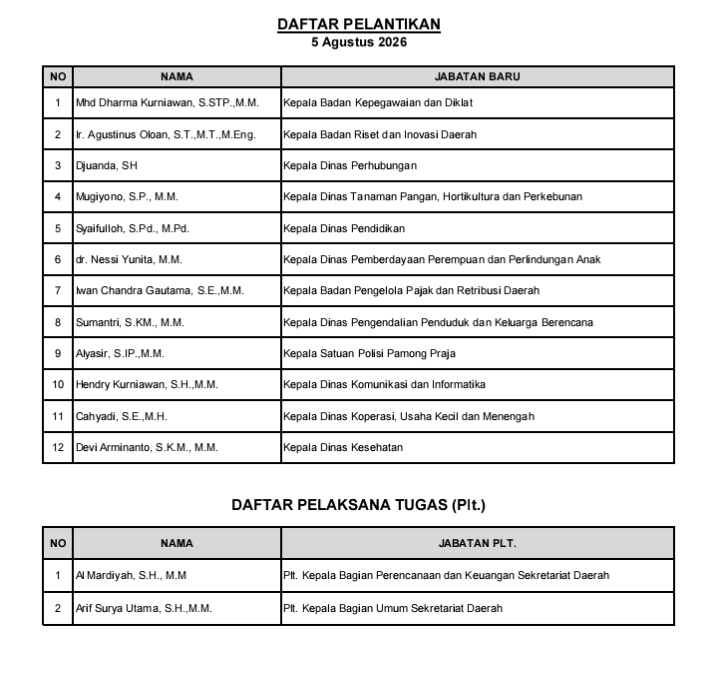 DAFTAR PELANTIKAN
5 Agustus 2026

| NO | NAMA | JABATAN BARU |
|---|---|---|
| 1 | Mhd Dharma Kurniawan, S.STP.,M.M. | Kepala Badan Kepegawaian dan Diklat |
| 2 | Ir. Agustinus Oloan, S.T.,M.T.,M.Eng. | Kepala Badan Riset dan Inovasi Daerah |
| 3 | Djuanda, SH | Kepala Dinas Perhubungan |
| 4 | Mugiyono, S.P., M.M. | Kepala Dinas Tanaman Pangan, Hortikultura dan Perkebunan |
| 5 | Syaifulloh, S.Pd., M.Pd. | Kepala Dinas Pendidikan |
| 6 | dr. Nessi Yunita, M.M. | Kepala Dinas Pemberdayaan Perempuan dan Perlindungan Anak |
| 7 | Iwan Chandra Gautama, S.E.,M.M. | Kepala Badan Pengelola Pajak dan Retribusi Daerah |
| 8 | Sumantri, S.KM., M.M. | Kepala Dinas Pengendalian Penduduk dan Keluarga Berencana |
| 9 | Alyasir, S.IP.,M.M. | Kepala Satuan Polisi Pamong Praja |
| 10 | Hendry Kurniawan, S.H.,M.M. | Kepala Dinas Komunikasi dan Informatika |
| 11 | Cahyadi, S.E.,M.H. | Kepala Dinas Koperasi, Usaha Kecil dan Menengah |
| 12 | Devi Arminanto, S.K.M., M.M. | Kepala Dinas Kesehatan |

DAFTAR PELAKSANA TUGAS (Plt.)

| NO | NAMA | JABATAN PLT. |
|---|---|---|
| 1 | Al Mardiyah, S.H., M.M | Plt. Kepala Bagian Perencanaan dan Keuangan Sekretariat Daerah |
| 2 | Arif Surya Utama, S.H.,M.M. | Plt. Kepala Bagian Umum Sekretariat Daerah |